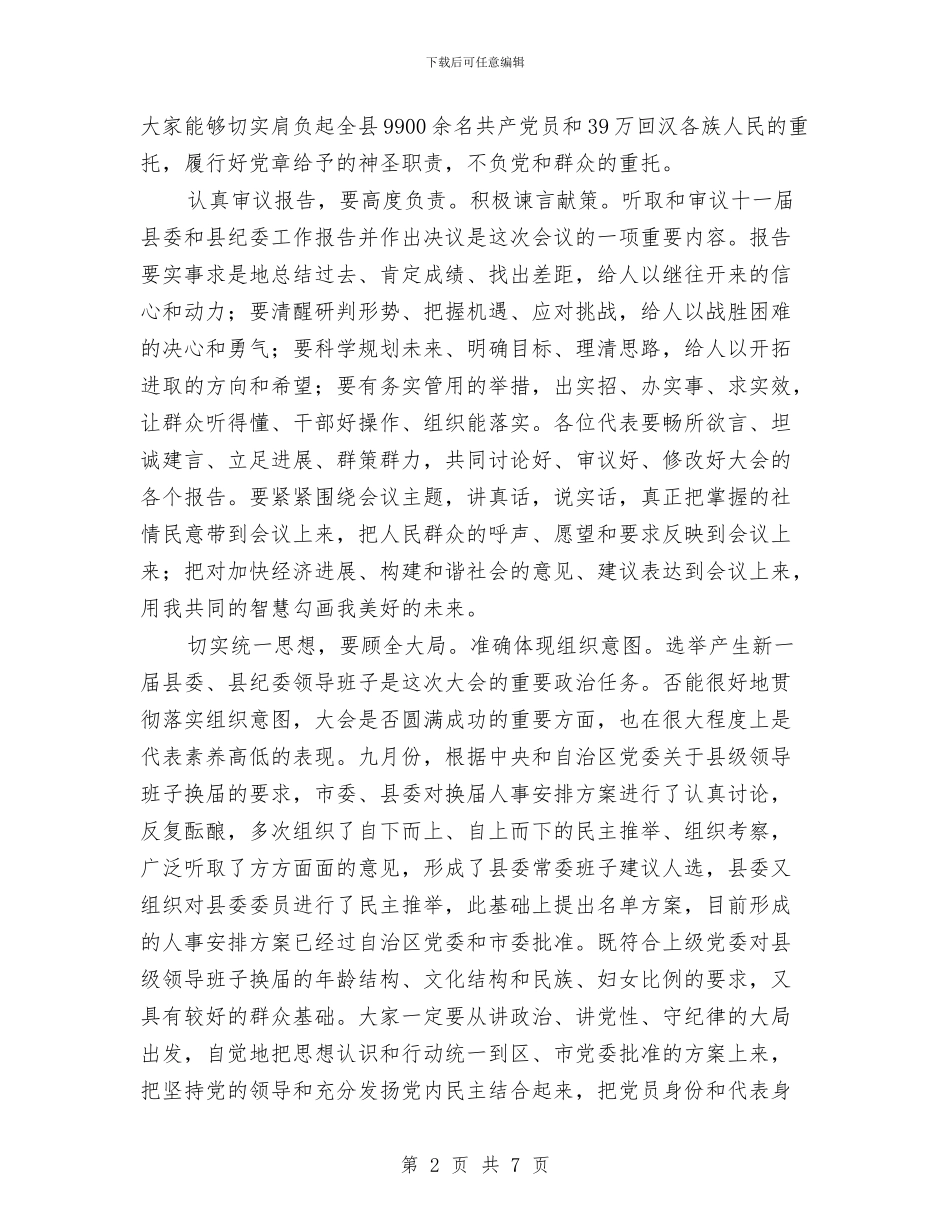 下载后可任意编辑

大家能够切实肩负起全县9900余名共产党员和39万回汉各族人民的重托，履行好党章给予的神圣职责，不负党和群众的重托。

认真审议报告，要高度负责。积极谏言献策。听取和审议十一届县委和县纪委工作报告并作出决议是这次会议的一项重要内容。报告要实事求是地总结过去、肯定成绩、找出差距，给人以继往开来的信心和动力；要清醒研判形势、把握机遇、应对挑战，给人以战胜困难的决心和勇气；要科学规划未来、明确目标、理清思路，给人以开拓进取的方向和希望；要有务实管用的举措，出实招、办实事、求实效，让群众听得懂、干部好操作、组织能落实。各位代表要畅所欲言、坦诚建言、立足进展、群策群力，共同讨论好、审议好、修改好大会的各个报告。要紧紧围绕会议主题，讲真话，说实话，真正把掌握的社情民意带到会议上来，把人民群众的呼声、愿望和要求反映到会议上来；把对加快经济进展、构建和谐社会的意见、建议表达到会议上来，用我共同的智慧勾画我美好的未来。

切实统一思想，要顾全大局。准确体现组织意图。选举产生新一届县委、县纪委领导班子是这次大会的重要政治任务。否能很好地贯彻落实组织意图，大会是否圆满成功的重要方面，也在很大程度上是代表素养高低的表现。九月份，根据中央和自治区党委关于县级领导班子换届的要求，市委、县委对换届人事安排方案进行了认真讨论，反复酝酿，多次组织了自下而上、自上而下的民主推举、组织考察，广泛听取了方方面面的意见，形成了县委常委班子建议人选，县委又组织对县委委员进行了民主推举，此基础上提出名单方案，目前形成的人事安排方案已经过自治区党委和市委批准。既符合上级党委对县级领导班子换届的年龄结构、文化结构和民族、妇女比例的要求，又具有较好的群众基础。大家一定要从讲政治、讲党性、守纪律的大局出发，自觉地把思想认识和行动统一到区、市党委批准的方案上来，把坚持党的领导和充分发扬党内民主结合起来，把党员身份和代表身

第 2 页 共 7 页